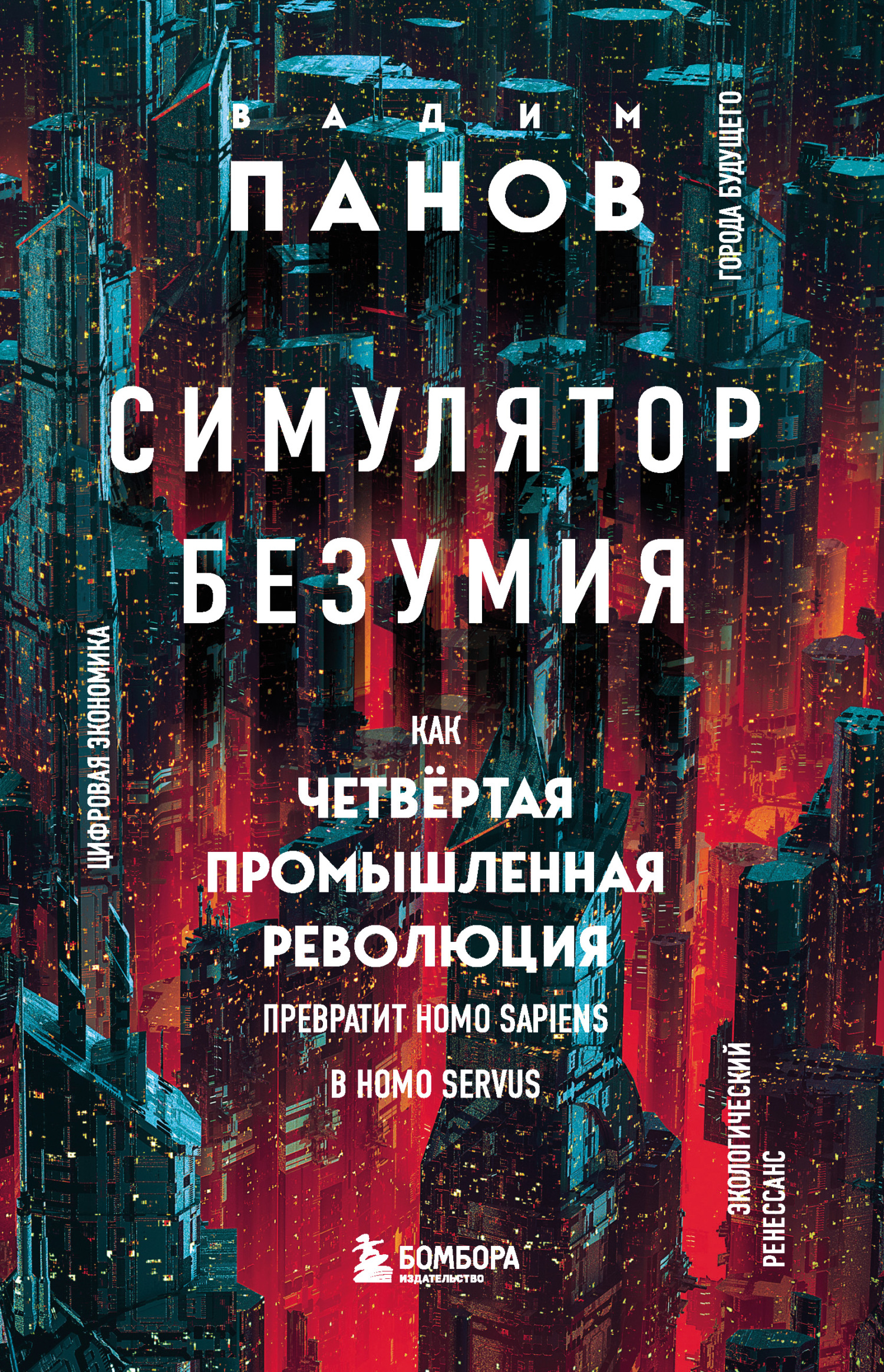 ВАДИМ
ПАНОВ

ГОРОДА БУДУЩЕГО

СИМУЛЯТОР БЕЗУМИЯ

ЦИФРОВАЯ ЭКОНОМИКА

КАК
ЧЕТВЁРТАЯ
ПРОМЫШЛЕННАЯ
РЕВОЛЮЦИЯ
ПРЕВРАТИТ HOMO SAPIENS
В HOMO SERVUS

ЭКОЛОГИЧЕСКИЙ
РЕНЕССАНС

БОМБОРА
ИЗДАТЕЛЬСТВО